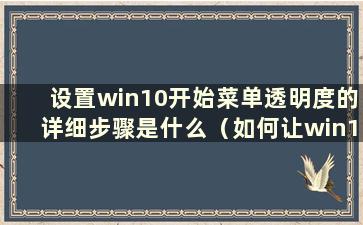 设置win10开始菜单透明度的详细步骤是什么（如何让win1